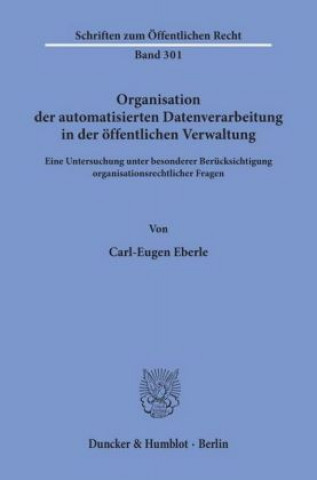 Schriften zum Öffentlichen Recht

Band 301

Organisation der automatisierten Datenverarbeitung in der öffentlichen Verwaltung

Eine Untersuchung unter besonderer Berücksichtigung organisationsrechtlicher Fragen

Von

Carl-Eugen Eberle

Duncker & Humblot · Berlin